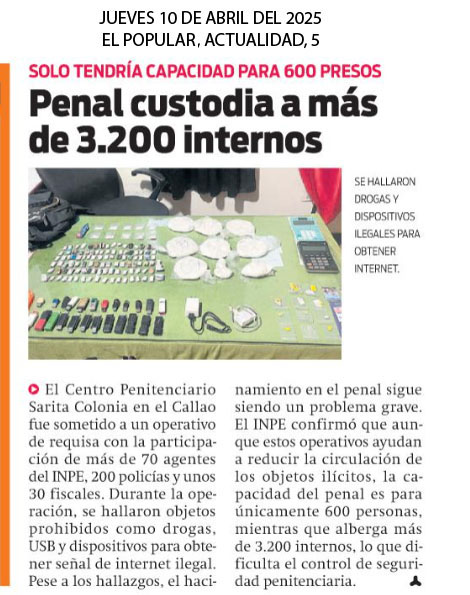 JUEVES 10 DE ABRIL DEL 2025
EL POPULAR, ACTUALIDAD, 5

SOLO TENDRÍA CAPACIDAD PARA 600 PRESOS

Penal custodia a más de 3.200 internos

SE HALLARON DROGAS Y DISPOSITIVOS ILEGALES PARA OBTENER INTERNET.

El Centro Penitenciario Sarita Colonia en el Callao fue sometido a un operativo de requisa con la participación de más de 70 agentes del INPE, 200 policías y unos 30 fiscales. Durante la operación, se hallaron objetos prohibidos como drogas, USB y dispositivos para obtener señal de internet ilegal. Pese a los hallazgos, el hacinamiento en el penal sigue siendo un problema grave. El INPE confirmó que aunque estos operativos ayudan a reducir la circulación de los objetos ilícitos, la capacidad del penal es para únicamente 600 personas, mientras que alberga más de 3.200 internos, lo que dificulta el control de seguridad penitenciaria.